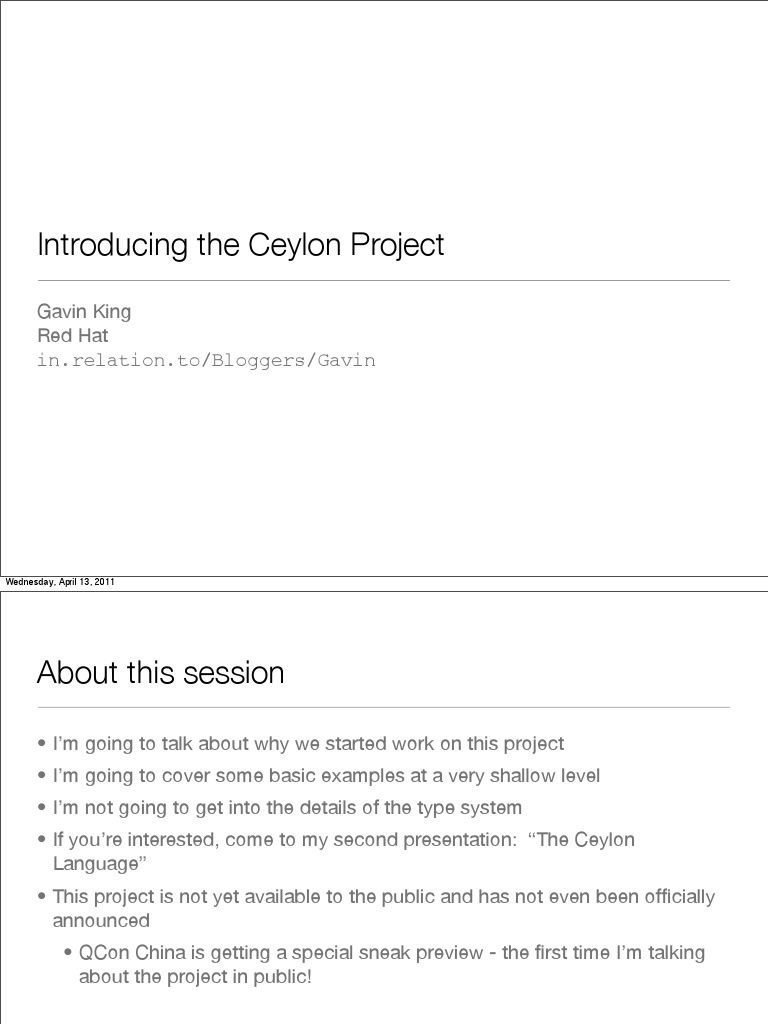 Introducing the Ceylon Project

Gavin King
Red Hat
in.relation.to/Bloggers/Gavin

Wednesday, April 13, 2011

About this session

• I'm going to talk about why we started work on this project
• I'm going to cover some basic examples at a very shallow level
• I'm not going to get into the details of the type system
• If you're interested, come to my second presentation: "The Ceylon Language"
• This project is not yet available to the public and has not even been officially announced
  • QCon China is getting a special sneak preview - the first time I'm talking about the project in public!